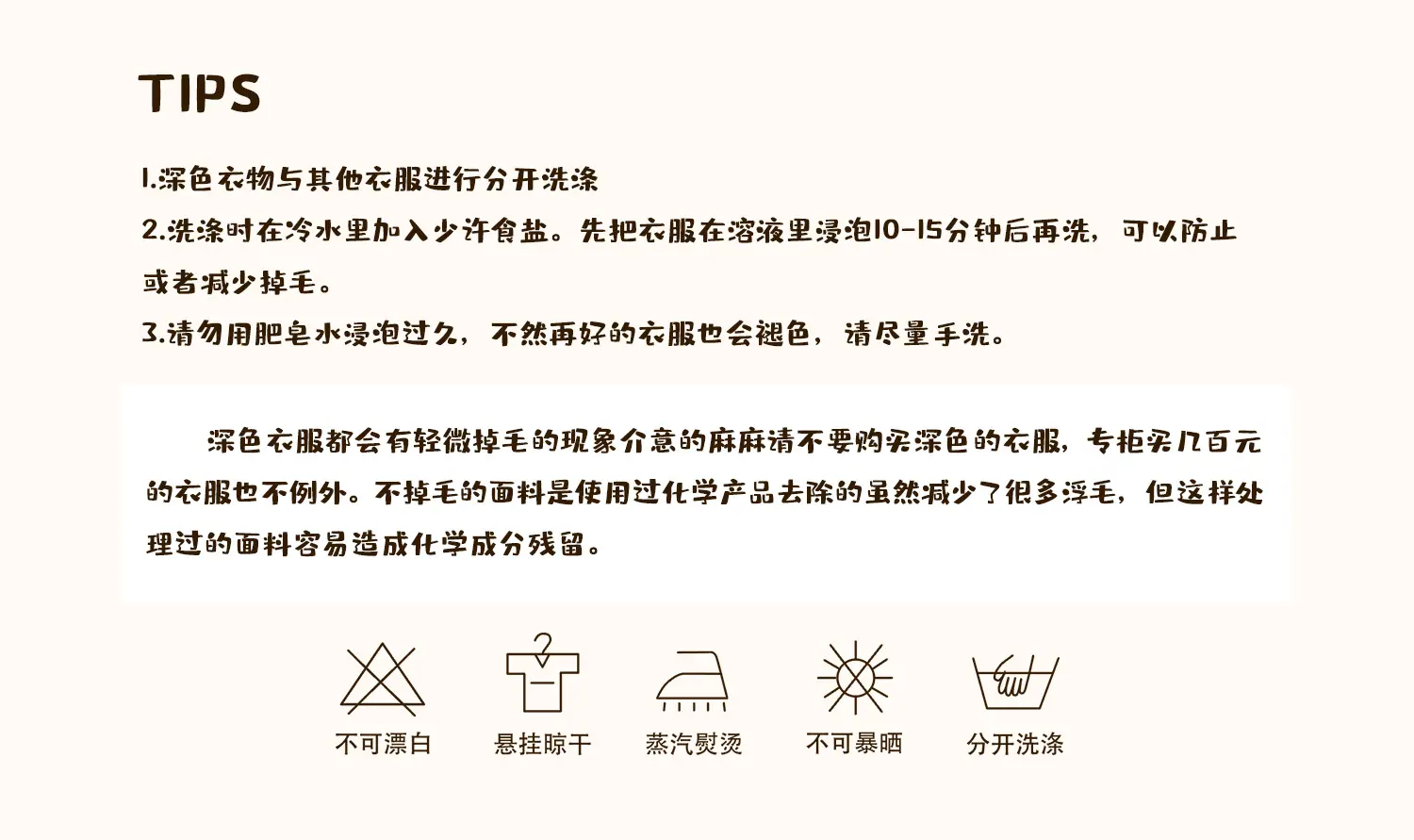 TIPS

1.深色衣物与其他衣服进行分开洗涤

2.洗涤时在冷水里加入少许食盐。先把衣服在溶液里浸泡10-15分钟后再洗，可以防止或者减少掉毛。

3.请勿用肥皂水浸泡过久，不然再好的衣服也会褪色，请尽量手洗。

深色衣服都会有轻微掉毛的现象介意的麻麻请不要购买深色的衣服，专柜买几百元的衣服也不例外。不掉毛的面料是使用过化学产品去除的虽然减少了很多浮毛，但这样处理过的面料容易造成化学成分残留。

不可漂白 悬挂晾干 蒸汽熨烫 不可暴晒 分开洗涤